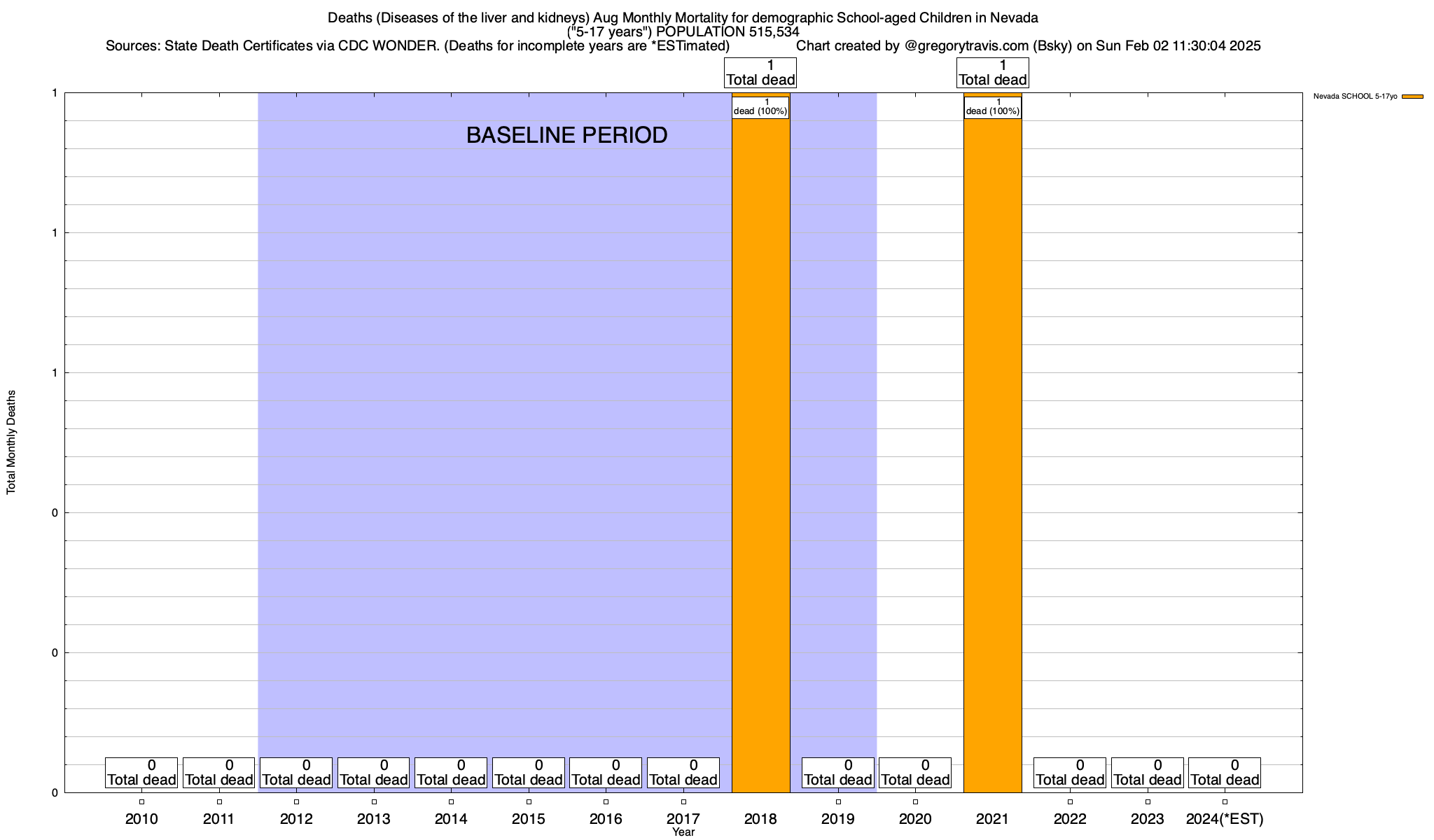 Deaths (Diseases of the liver and kidneys) Aug Monthly Mortality for demographic School-aged Children in Nevada
("5-17 years") POPULATION 515,534
Sources: State Death Certificates via CDC WONDER. (Deaths for incomplete years are *ESTimated) Chart created by @gregorytravis.com (Bsky) on Sun Feb 02 11:30:04 2025

Nevada SCHOOL 5-17yo

BASELINE PERIOD

Total Monthly Deaths

1
1
1
0
0
0

1
Total dead
1
dead (100%)

1
Total dead
1
dead (100%)

0
Total dead
0
Total dead
0
Total dead
0
Total dead
0
Total dead
0
Total dead
0
Total dead
0
Total dead
0
Total dead
0
Total dead
0
Total dead
0
Total dead
0
Total dead

2010 2011 2012 2013 2014 2015 2016 2017 2018 2019 2020 2021 2022 2023 2024(*EST)
Year